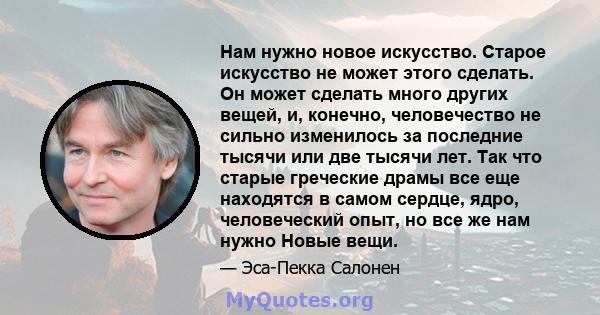 Нам нужно новое искусство. Старое искусство не может этого сделать. Он может сделать много других вещей, и, конечно, человечество не сильно изменилось за последние тысячи или две тысячи лет. Так что старые греческие драмы все еще находятся в самом сердце, ядро, человеческий опыт, но все же нам нужно Новые вещи.

— Эса-Пекка Салонен

MyQuotes.org